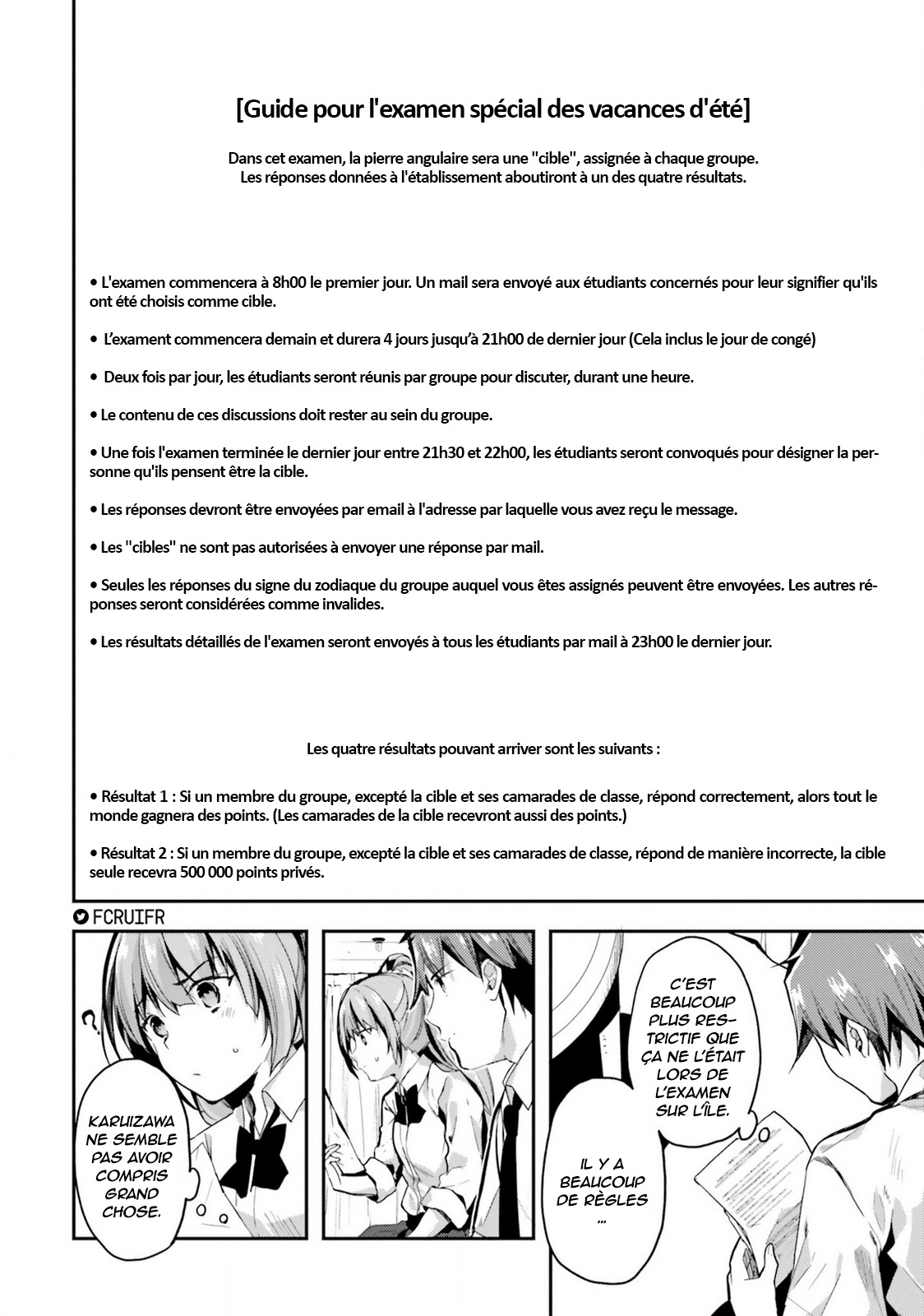 [Guide pour l'examen spécial des vacances d'été]

Dans cet examen, la pierre angulaire sera une "cible", assignée à chaque groupe. Les réponses données à l'établissement aboutiront à un des quatre résultats.

• L'examen commencera à 8h00 le premier jour. Un mail sera envoyé aux étudiants concernés pour leur signifier qu'ils ont été choisis comme cible.

• L'exament commencera demain et durera 4 jours jusqu'à 21h00 de dernier jour (Cela inclus le jour de congé)

• Deux fois par jour, les étudiants seront réunis par groupe pour discuter, durant une heure.

• Le contenu de ces discussions doit rester au sein du groupe.

• Une fois l'examen terminée le dernier jour entre 21h30 et 22h00, les étudiants seront convoqués pour désigner la personne qu'ils pensent être la cible.

• Les réponses devront être envoyées par email à l'adresse par laquelle vous avez reçu le message.

• Les "cibles" ne sont pas autorisées à envoyer une réponse par mail.

• Seules les réponses du signe du zodiaque du groupe auquel vous êtes assignés peuvent être envoyées. Les autres réponses seront considérées comme invalides.

• Les résultats détaillés de l'examen seront envoyés à tous les étudiants par mail à 23h00 le dernier jour.

Les quatre résultats pouvant arriver sont les suivants :

• Résultat 1 : Si un membre du groupe, excepté la cible et ses camarades de classe, répond correctement, alors tout le monde gagnera des points. (Les camarades de la cible recevront aussi des points.)

• Résultat 2 : Si un membre du groupe, excepté la cible et ses camarades de classe, répond de manière incorrecte, la cible seule recevra 500 000 points privés.

FCRUIFR

?

KARUIZAWA NE SEMBLE PAS AVOIR COMPRIS GRAND CHOSE.

C'EST BEAUCOUP PLUS RESTRICTIF QUE ÇA NE L'ÉTAIT LORS DE L'EXAMEN SUR L'ÎLE.

IL Y A BEAUCOUP DE RÈGLES ...